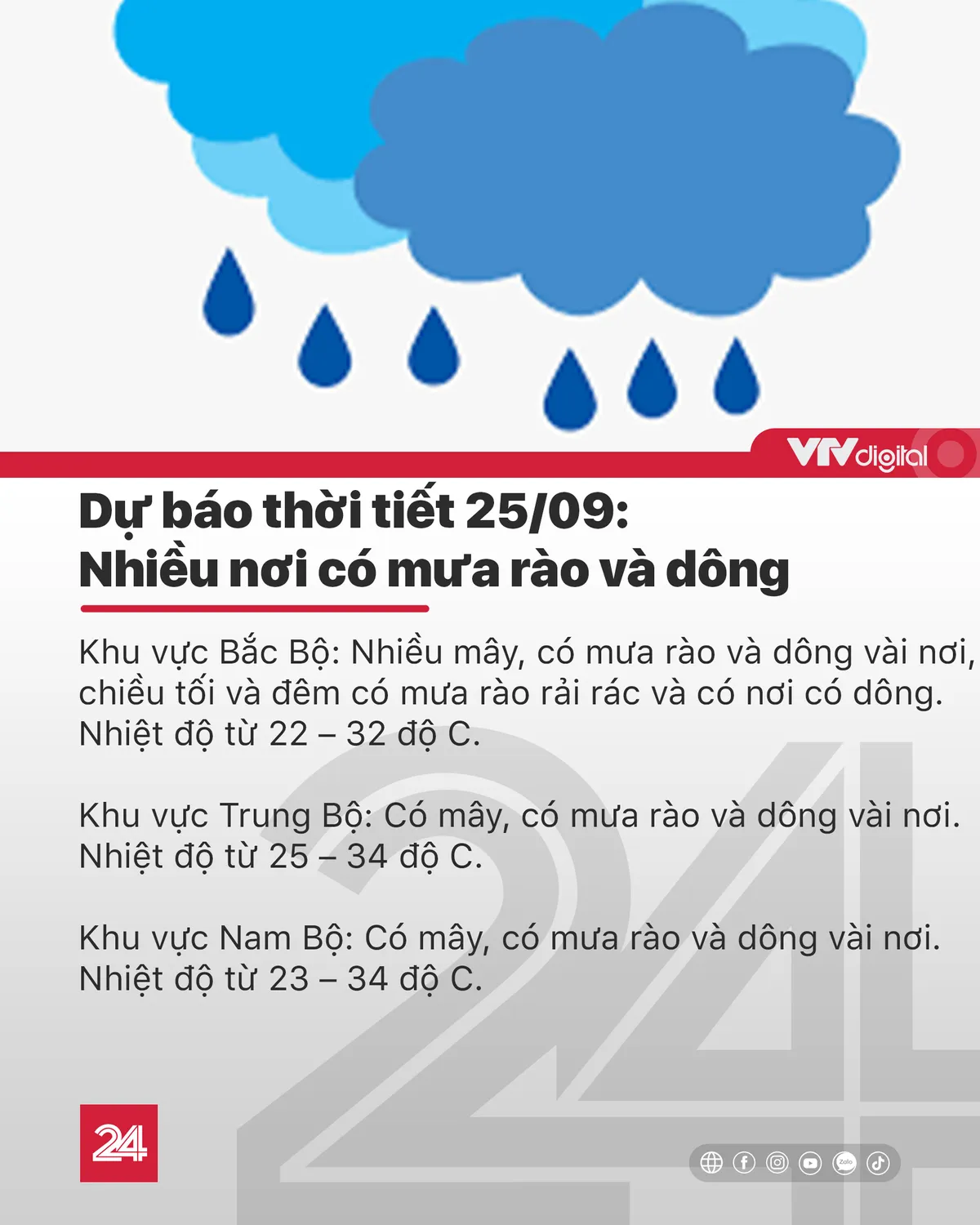 VTVdigital

Dự báo thời tiết 25/09:
Nhiều nơi có mưa rào và dông

Khu vực Bắc Bộ: Nhiều mây, có mưa rào và dông vài nơi, chiều tối và đêm có mưa rào rải rác và có nơi có dông. Nhiệt độ từ 22 – 32 độ C.

Khu vực Trung Bộ: Có mây, có mưa rào và dông vài nơi. Nhiệt độ từ 25 – 34 độ C.

Khu vực Nam Bộ: Có mây, có mưa rào và dông vài nơi. Nhiệt độ từ 23 – 34 độ C.

24

Zalo